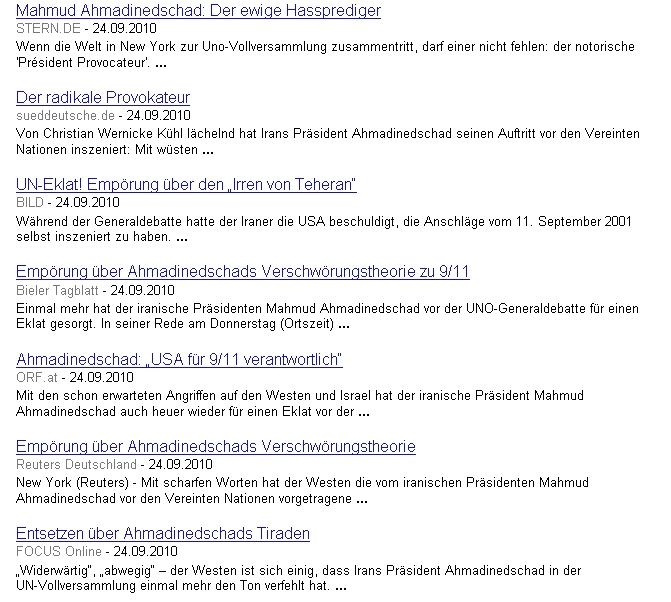 Mahmud Ahmadinedschad: Der ewige Hassprediger
STERN.DE - 24.09.2010
Wenn die Welt in New York zur Uno-Vollversammlung zusammentritt, darf einer nicht fehlen: der notorische 'Président Provocateur'. ...

Der radikale Provokateur
sueddeutsche.de - 24.09.2010
Von Christian Wernicke Kühl lächelnd hat Irans Präsident Ahmadinedschad seinen Auftritt vor den Vereinten Nationen inszeniert: Mit wüsten ...

UN-Eklat! Empörung über den „Irren von Teheran"
BILD - 24.09.2010
Während der Generaldebatte hatte der Iraner die USA beschuldigt, die Anschläge vom 11. September 2001 selbst inszeniert zu haben. ...

Empörung über Ahmadinedschads Verschwörungstheorie zu 9/11
Bieler Tagblatt - 24.09.2010
Einmal mehr hat der iranische Präsidenten Mahmud Ahmadinedschad vor der UNO-Generaldebatte für einen Eklat gesorgt. In seiner Rede am Donnerstag (Ortszeit) ...

Ahmadinedschad: „USA für 9/11 verantwortlich"
ORF.at - 24.09.2010
Mit den schon erwarteten Angriffen auf den Westen und Israel hat der iranische Präsident Mahmud Ahmadinedschad auch heuer wieder für einen Eklat vor der ...

Empörung über Ahmadinedschads Verschwörungstheorie
Reuters Deutschland - 24.09.2010
New York (Reuters) - Mit scharfen Worten hat der Westen die vom iranischen Präsidenten Mahmud Ahmadinedschad vor den Vereinten Nationen vorgetragene ...

Entsetzen über Ahmadinedschads Tiraden
FOCUS Online - 24.09.2010
„Widerwärtig", „abwegig" – der Westen ist sich einig, dass Irans Präsident Ahmadinedschad in der UN-Vollversammlung einmal mehr den Ton verfehlt hat. ...